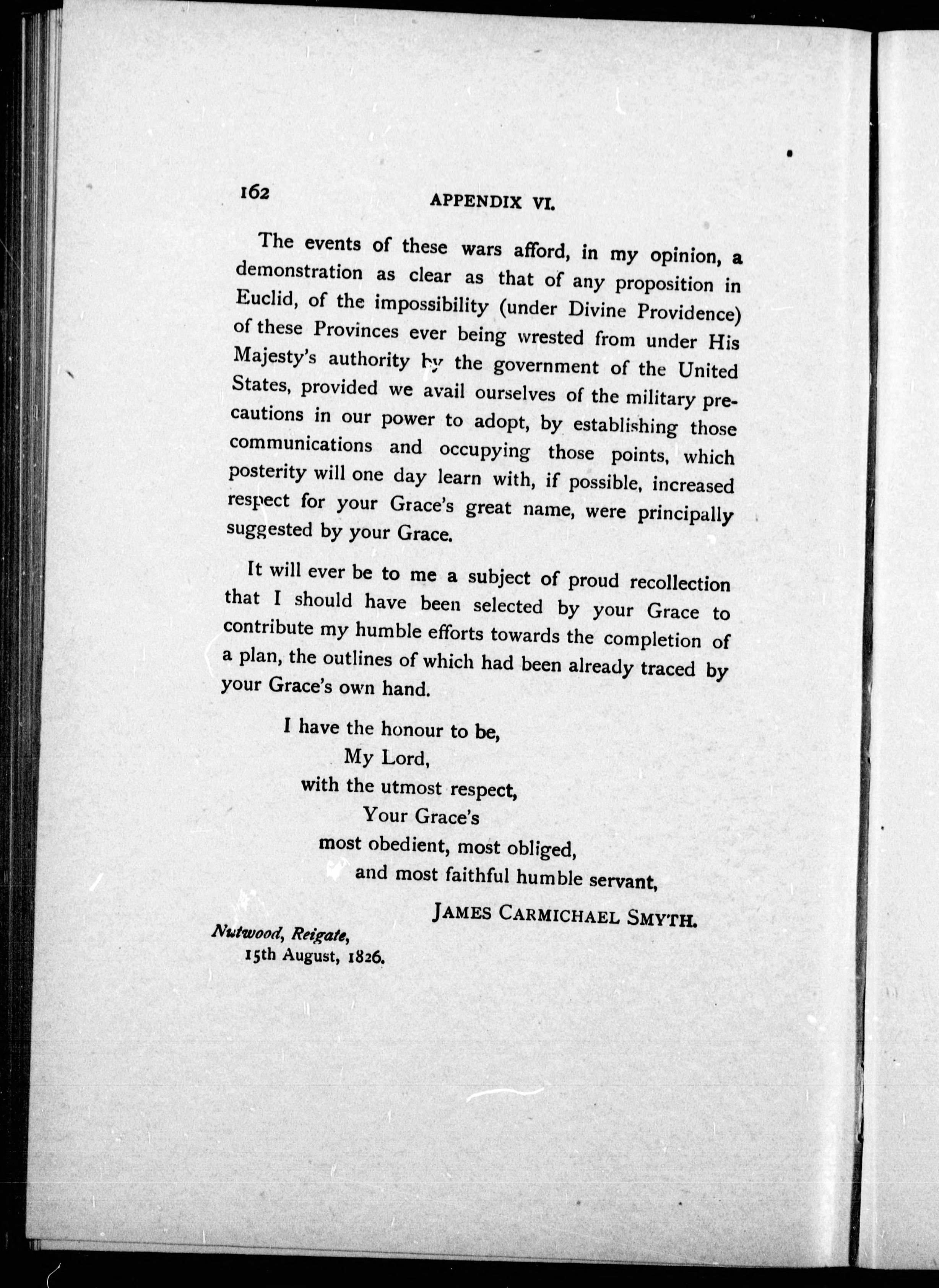 162 APPENDIX VI.

The events of these wars afford, in my opinion, a demonstration as clear as that of any proposition in Euclid, of the impossibility (under Divine Providence) of these Provinces ever being wrested from under His Majesty's authority by the government of the United States, provided we avail ourselves of the military precautions in our power to adopt, by establishing those communications and occupying those points, which posterity will one day learn with, if possible, increased respect for your Grace's great name, were principally suggested by your Grace.

It will ever be to me a subject of proud recollection that I should have been selected by your Grace to contribute my humble efforts towards the completion of a plan, the outlines of which had been already traced by your Grace's own hand.

I have the honour to be,
My Lord,
with the utmost respect,
Your Grace's
most obedient, most obliged,
and most faithful humble servant,

JAMES CARMICHAEL SMYTH.

Nutwood, Reigate,
15th August, 1826.